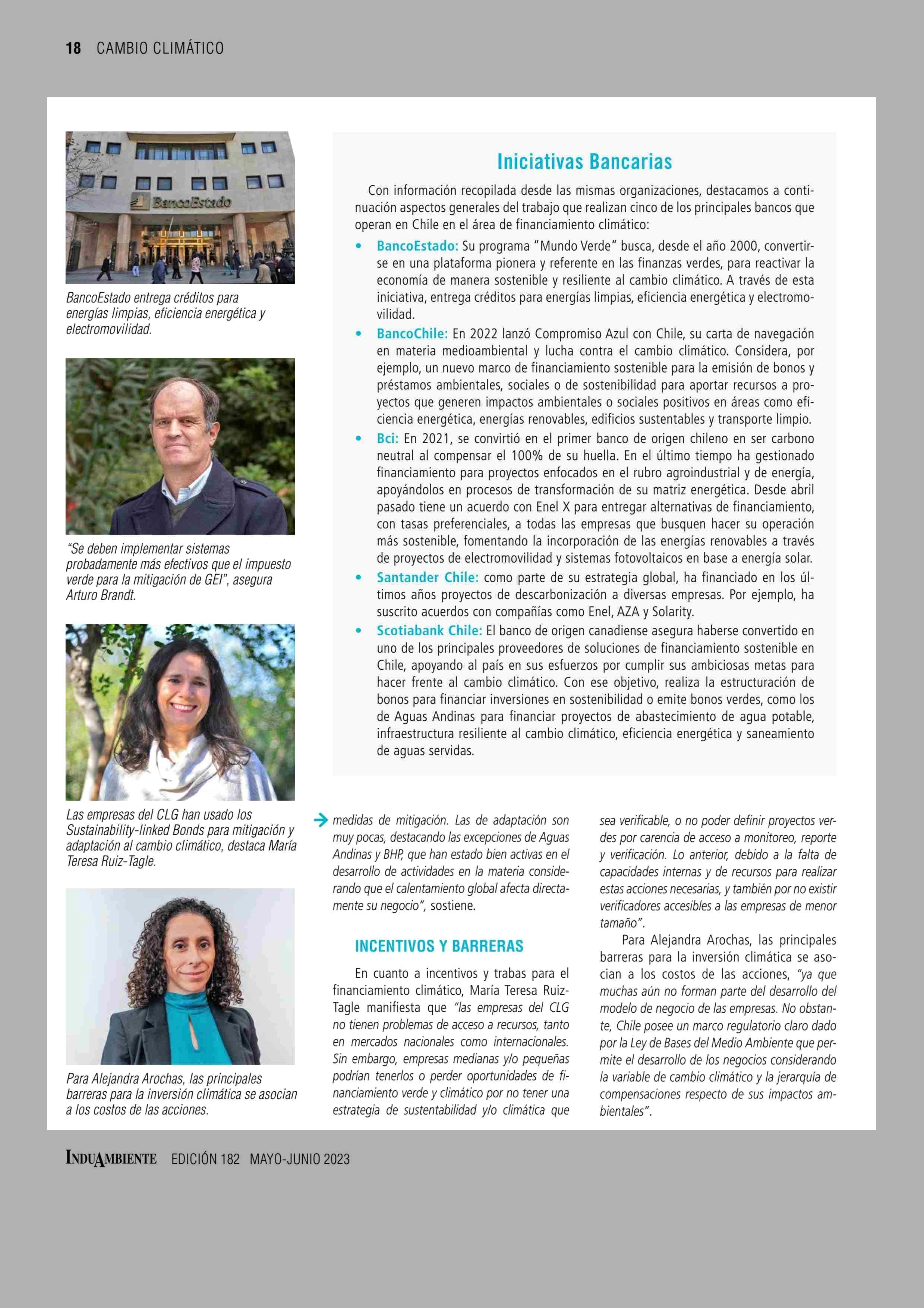 18 CAMBIO CLIMÁTICO

BancoEstado

BancoEstado entrega créditos para energías limpias, eficiencia energética y electromovilidad.

"Se deben implementar sistemas probadamente más efectivos que el impuesto verde para la mitigación de GEI", asegura Arturo Brandt.

Las empresas del CLG han usado los Sustainability-linked Bonds para mitigación y adaptación al cambio climático, destaca María Teresa Ruiz-Tagle.

Para Alejandra Arochas, las principales barreras para la inversión climática se asocian a los costos de las acciones.

Iniciativas Bancarias

Con información recopilada desde las mismas organizaciones, destacamos a continuación aspectos generales del trabajo que realizan cinco de los principales bancos que operan en Chile en el área de financiamiento climático:

• BancoEstado: Su programa "Mundo Verde" busca, desde el año 2000, convertirse en una plataforma pionera y referente en las finanzas verdes, para reactivar la economía de manera sostenible y resiliente al cambio climático. A través de esta iniciativa, entrega créditos para energías limpias, eficiencia energética y electromovilidad.

• BancoChile: En 2022 lanzó Compromiso Azul con Chile, su carta de navegación en materia medioambiental y lucha contra el cambio climático. Considera, por ejemplo, un nuevo marco de financiamiento sostenible para la emisión de bonos y préstamos ambientales, sociales o de sostenibilidad para aportar recursos a proyectos que generen impactos ambientales o sociales positivos en áreas como eficiencia energética, energías renovables, edificios sustentables y transporte limpio.

• Bci: En 2021, se convirtió en el primer banco de origen chileno en ser carbono neutral al compensar el 100% de su huella. En el último tiempo ha gestionado financiamiento para proyectos enfocados en el rubro agroindustrial y de energía, apoyándolos en procesos de transformación de su matriz energética. Desde abril pasado tiene un acuerdo con Enel X para entregar alternativas de financiamiento, con tasas preferenciales, a todas las empresas que busquen hacer su operación más sostenible, fomentando la incorporación de las energías renovables a través de proyectos de electromovilidad y sistemas fotovoltaicos en base a energía solar.

• Santander Chile: como parte de su estrategia global, ha financiado en los últimos años proyectos de descarbonización a diversas empresas. Por ejemplo, ha suscrito acuerdos con compañías como Enel, AZA y Solarity.

• Scotiabank Chile: El banco de origen canadiense asegura haberse convertido en uno de los principales proveedores de soluciones de financiamiento sostenible en Chile, apoyando al país en sus esfuerzos por cumplir sus ambiciosas metas para hacer frente al cambio climático. Con ese objetivo, realiza la estructuración de bonos para financiar inversiones en sostenibilidad o emite bonos verdes, como los de Aguas Andinas para financiar proyectos de abastecimiento de agua potable, infraestructura resiliente al cambio climático, eficiencia energética y saneamiento de aguas servidas.

medidas de mitigación. Las de adaptación son muy pocas, destacando las excepciones de Aguas Andinas y BHP, que han estado bien activas en el desarrollo de actividades en la materia considerando que el calentamiento global afecta directamente su negocio", sostiene.

INCENTIVOS Y BARRERAS

En cuanto a incentivos y trabas para el financiamiento climático, María Teresa Ruiz-Tagle manifiesta que "las empresas del CLG no tienen problemas de acceso a recursos, tanto en mercados nacionales como internacionales. Sin embargo, empresas medianas y/o pequeñas podrían tenerlos o perder oportunidades de financiamiento verde y climático por no tener una estrategia de sustentabilidad y/o climática que sea verificable, o no poder definir proyectos verdes por carencia de acceso a monitoreo, reporte y verificación. Lo anterior, debido a la falta de capacidades internas y de recursos para realizar estas acciones necesarias, y también por no existir verificadores accesibles a las empresas de menor tamaño".

Para Alejandra Arochas, las principales barreras para la inversión climática se asocian a los costos de las acciones, "ya que muchas aún no forman parte del desarrollo del modelo de negocio de las empresas. No obstante, Chile posee un marco regulatorio claro dado por la Ley de Bases del Medio Ambiente que permite el desarrollo de los negocios considerando la variable de cambio climático y la jerarquía de compensaciones respecto de sus impactos ambientales".

INDUAMBIENTE EDICIÓN 182 MAYO-JUNIO 2023